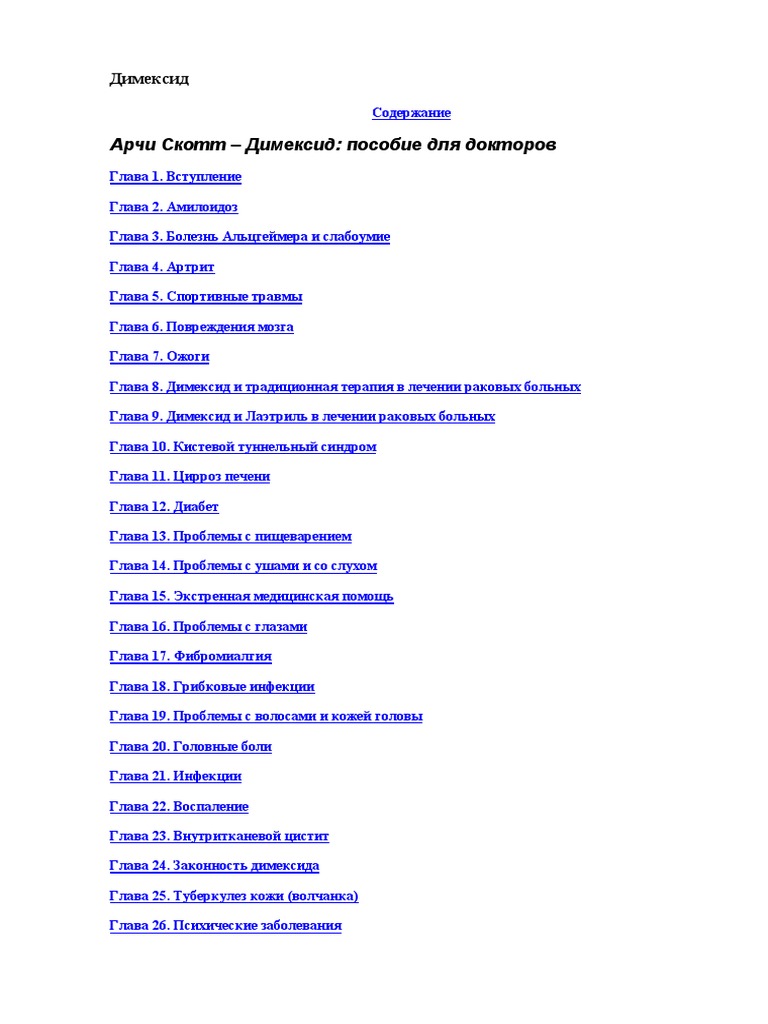 Димексид

Содержание

Арчи Скотт – Димексид: пособие для докторов

Глава 1. Вступление

Глава 2. Амилоидоз

Глава 3. Болезнь Альцгеймера и слабоумие

Глава 4. Артрит

Глава 5. Спортивные травмы

Глава 6. Повреждения мозга

Глава 7. Ожоги

Глава 8. Димексид и традиционная терапия в лечении раковых больных

Глава 9. Димексид и Лаэтриль в лечении раковых больных

Глава 10. Кистевой туннельный синдром

Глава 11. Цирроз печени

Глава 12. Диабет

Глава 13. Проблемы с пищеварением

Глава 14. Проблемы с ушами и со слухом

Глава 15. Экстренная медицинская помощь

Глава 16. Проблемы с глазами

Глава 17. Фибромиалгия

Глава 18. Грибковые инфекции

Глава 19. Проблемы с волосами и кожей головы

Глава 20. Головные боли

Глава 21. Инфекции

Глава 22. Воспаление

Глава 23. Внутритканевой цистит

Глава 24. Законность димексида

Глава 25. Туберкулез кожи (волчанка)

Глава 26. Психические заболевания